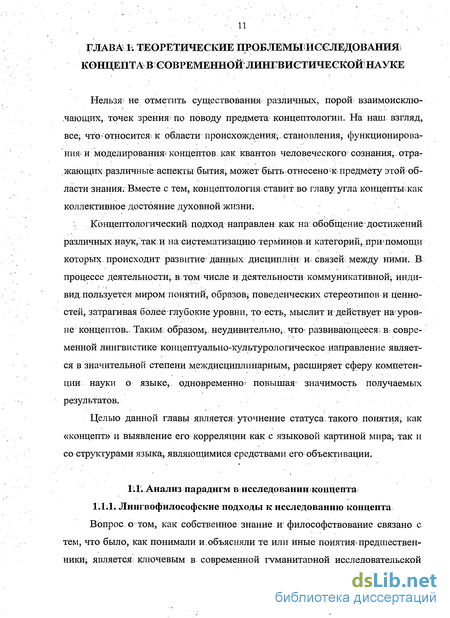 11

ГЛАВА 1. ТЕОРЕТИЧЕСКИЕ ПРОБЛЕМЫ ИССЛЕДОВАНИЯ КОНЦЕПТА В СОВРЕМЕННОЙ ЛИНГВИСТИЧЕСКОЙ НАУКЕ

Нельзя не отметить существования различных, порой взаимоисключающих, точек зрения по поводу предмета концептологии. На наш взгляд, все, что относится к области происхождения, становления, функционирования и моделирования концептов как квантов человеческого сознания, отражающих различные аспекты бытия, может быть отнесено к предмету этой области знания. Вместе с тем, концептология ставит во главу угла концепты как коллективное достояние духовной жизни.

Концептологический подход направлен как на обобщение достижений различных наук, так и на систематизацию терминов и категорий, при помощи которых происходит развитие данных дисциплин и связей между ними. В процессе деятельности, в том числе и деятельности коммуникативной, индивид пользуется миром понятий, образов, поведенческих стереотипов и ценностей, затрагивая более глубокие уровни, то есть, мыслит и действует на уровне концептов. Таким образом, неудивительно, что развивающееся в современной лингвистике концептуально-культурологическое направление является в значительной степени междисциплинарным, расширяет сферу компетенции науки о языке, одновременно повышая значимость получаемых результатов.

Целью данной главы является уточнение статуса такого понятия, как «концепт» и выявление его корреляции как с языковой картиной мира, так и со структурами языка, являющимися средствами его объективации.

1.1. Анализ парадигм в исследовании концепта

1.1.1. Лингвофилософские подходы к исследованию концепта

Вопрос о том, как собственное знание и философствование связано с тем, что было, как понимали и объясняли те или иные понятия предшественники, является ключевым в современной гуманитарной исследовательской

dsLib.net
библиотека диссертаций